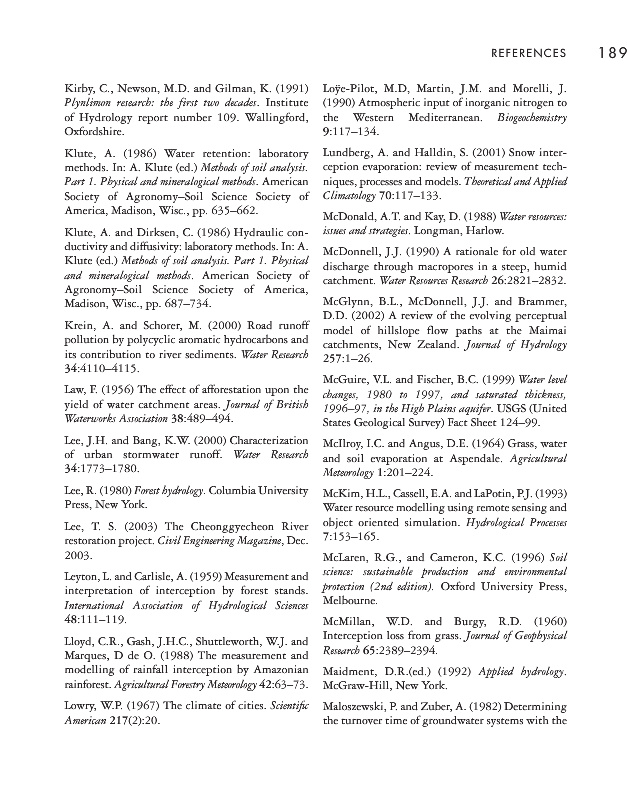 REFERENCES 189

Kirby, C., Newson, M.D. and Gilman, K. (1991) Plynlimon research: the first two decades. Institute of Hydrology report number 109. Wallingford, Oxfordshire.

Klute, A. (1986) Water retention: laboratory methods. In: A. Klute (ed.) Methods of soil analysis. Part 1. Physical and mineralogical methods. American Society of Agronomy–Soil Science Society of America, Madison, Wisc., pp. 635–662.

Klute, A. and Dirksen, C. (1986) Hydraulic conductivity and diffusivity: laboratory methods. In: A. Klute (ed.) Methods of soil analysis. Part 1. Physical and mineralogical methods. American Society of Agronomy–Soil Science Society of America, Madison, Wisc., pp. 687–734.

Krein, A. and Schorer, M. (2000) Road runoff pollution by polycyclic aromatic hydrocarbons and its contribution to river sediments. Water Research 34:4110–4115.

Law, F. (1956) The effect of afforestation upon the yield of water catchment areas. Journal of British Waterworks Association 38:489–494.

Lee, J.H. and Bang, K.W. (2000) Characterization of urban stormwater runoff. Water Research 34:1773–1780.

Lee, R. (1980) Forest hydrology. Columbia University Press, New York.

Lee, T. S. (2003) The Cheonggyecheon River restoration project. Civil Engineering Magazine, Dec. 2003.

Leyton, L. and Carlisle, A. (1959) Measurement and interpretation of interception by forest stands. International Association of Hydrological Sciences 48:111–119.

Lloyd, C.R., Gash, J.H.C., Shuttleworth, W.J. and Marques, D de O. (1988) The measurement and modelling of rainfall interception by Amazonian rainforest. Agricultural Forestry Meteorology 42:63–73.

Lowry, W.P. (1967) The climate of cities. Scientific American 217(2):20.

Loÿe-Pilot, M.D, Martin, J.M. and Morelli, J. (1990) Atmospheric input of inorganic nitrogen to the Western Mediterranean. Biogeochemistry 9:117–134.

Lundberg, A. and Halldin, S. (2001) Snow interception evaporation: review of measurement techniques, processes and models. Theoretical and Applied Climatology 70:117–133.

McDonald, A.T. and Kay, D. (1988) Water resources: issues and strategies. Longman, Harlow.

McDonnell, J.J. (1990) A rationale for old water discharge through macropores in a steep, humid catchment. Water Resources Research 26:2821–2832.

McGlynn, B.L., McDonnell, J.J. and Brammer, D.D. (2002) A review of the evolving perceptual model of hillslope flow paths at the Maimai catchments, New Zealand. Journal of Hydrology 257:1–26.

McGuire, V.L. and Fischer, B.C. (1999) Water level changes, 1980 to 1997, and saturated thickness, 1996–97, in the High Plains aquifer. USGS (United States Geological Survey) Fact Sheet 124–99.

McIlroy, I.C. and Angus, D.E. (1964) Grass, water and soil evaporation at Aspendale. Agricultural Meteorology 1:201–224.

McKim, H.L., Cassell, E.A. and LaPotin, P.J. (1993) Water resource modelling using remote sensing and object oriented simulation. Hydrological Processes 7:153–165.

McLaren, R.G., and Cameron, K.C. (1996) Soil science: sustainable production and environmental protection (2nd edition). Oxford University Press, Melbourne.

McMillan, W.D. and Burgy, R.D. (1960) Interception loss from grass. Journal of Geophysical Research 65:2389–2394.

Maidment, D.R.(ed.) (1992) Applied hydrology. McGraw-Hill, New York.

Maloszewski, P. and Zuber, A. (1982) Determining the turnover time of groundwater systems with the